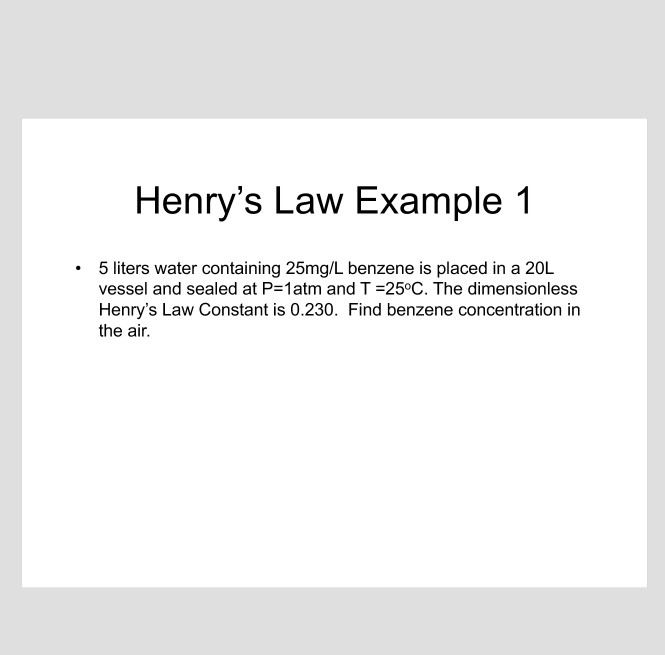 Henry's Law Example 1

• 5 liters water containing 25mg/L benzene is placed in a 20L vessel and sealed at P=1atm and T =25°C. The dimensionless Henry's Law Constant is 0.230. Find benzene concentration in the air.